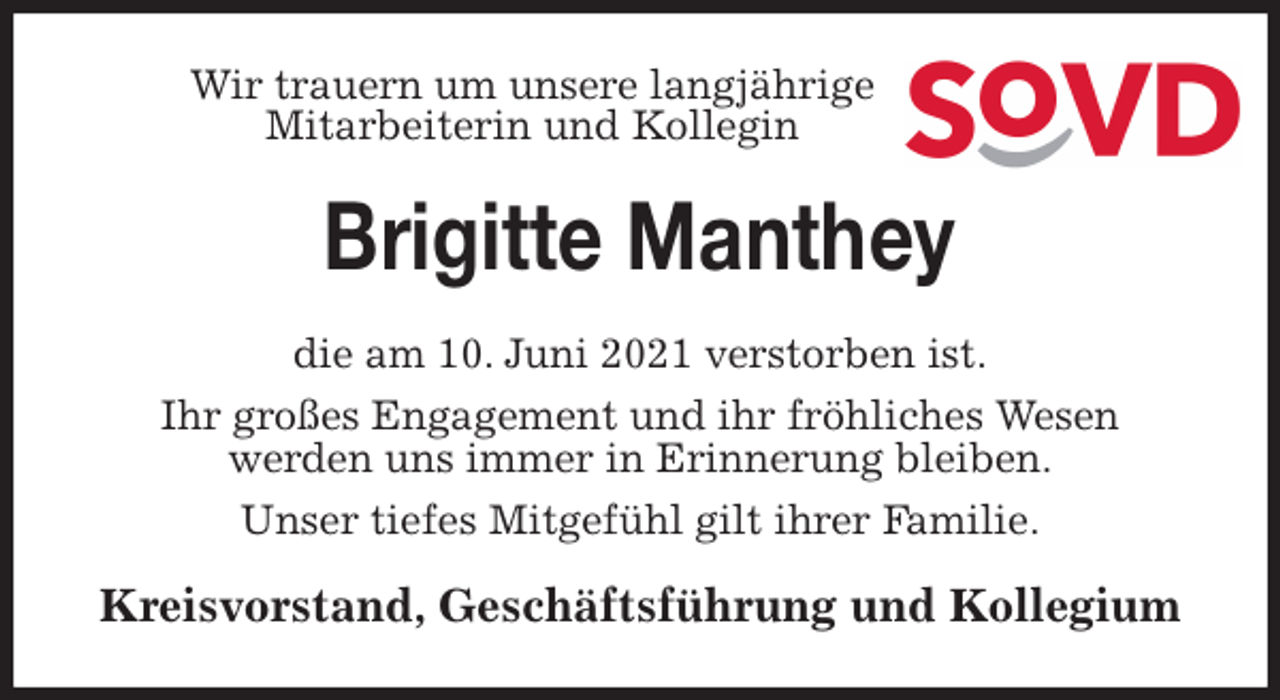 Wir trauern um unsere langjährige Mitarbeiterin und Kollegin

SoVD

Brigitte Manthey

die am 10. Juni 2021 verstorben ist.

Ihr großes Engagement und ihr fröhliches Wesen werden uns immer in Erinnerung bleiben.

Unser tiefes Mitgefühl gilt ihrer Familie.

Kreisvorstand, Geschäftsführung und Kollegium